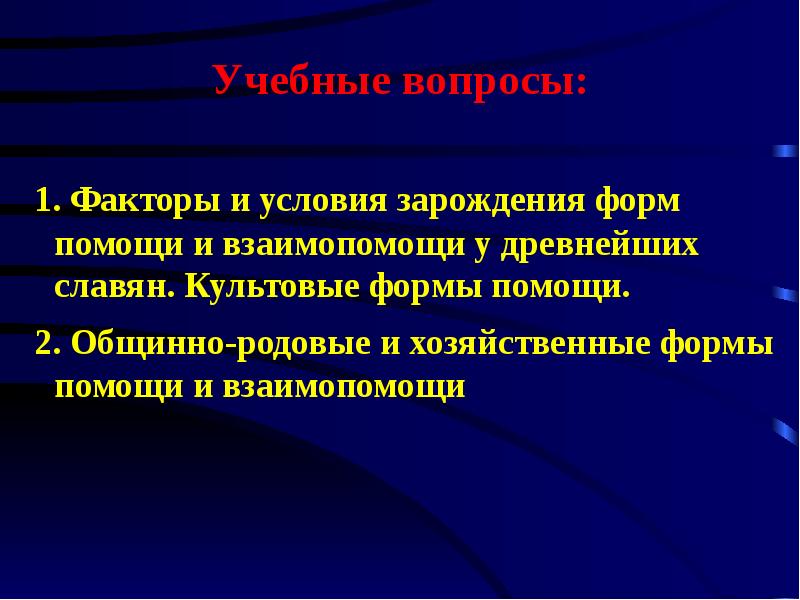 Учебные вопросы:

1. Факторы и условия зарождения форм помощи и взаимопомощи у древнейших славян. Культовые формы помощи.

2. Общинно-родовые и хозяйственные формы помощи и взаимопомощи